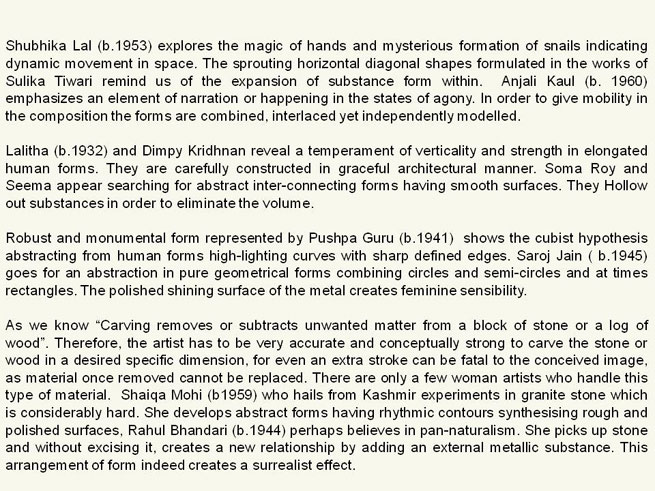 Shubhika Lal (b.1953) explores the magic of hands and mysterious formation of snails indicating dynamic movement in space. The sprouting horizontal diagonal shapes formulated in the works of Sulika Tiwari remind us of the expansion of substance form within. Anjali Kaul (b. 1960) emphasizes an element of narration or happening in the states of agony. In order to give mobility in the composition the forms are combined, interlaced yet independently modelled.

Lalitha (b.1932) and Dimpy Kridhnan reveal a temperament of verticality and strength in elongated human forms. They are carefully constructed in graceful architectural manner. Soma Roy and Seema appear searching for abstract inter-connecting forms having smooth surfaces. They Hollow out substances in order to eliminate the volume.

Robust and monumental form represented by Pushpa Guru (b.1941) shows the cubist hypothesis abstracting from human forms high-lighting curves with sharp defined edges. Saroj Jain ( b.1945) goes for an abstraction in pure geometrical forms combining circles and semi-circles and at times rectangles. The polished shining surface of the metal creates feminine sensibility.

As we know “Carving removes or subtracts unwanted matter from a block of stone or a log of wood”. Therefore, the artist has to be very accurate and conceptually strong to carve the stone or wood in a desired specific dimension, for even an extra stroke can be fatal to the conceived image, as material once removed cannot be replaced. There are only a few woman artists who handle this type of material. Shaiqa Mohi (b1959) who hails from Kashmir experiments in granite stone which is considerably hard. She develops abstract forms having rhythmic contours synthesising rough and polished surfaces, Rahul Bhandari (b.1944) perhaps believes in pan-naturalism. She picks up stone and without excising it, creates a new relationship by adding an external metallic substance. This arrangement of form indeed creates a surrealist effect.